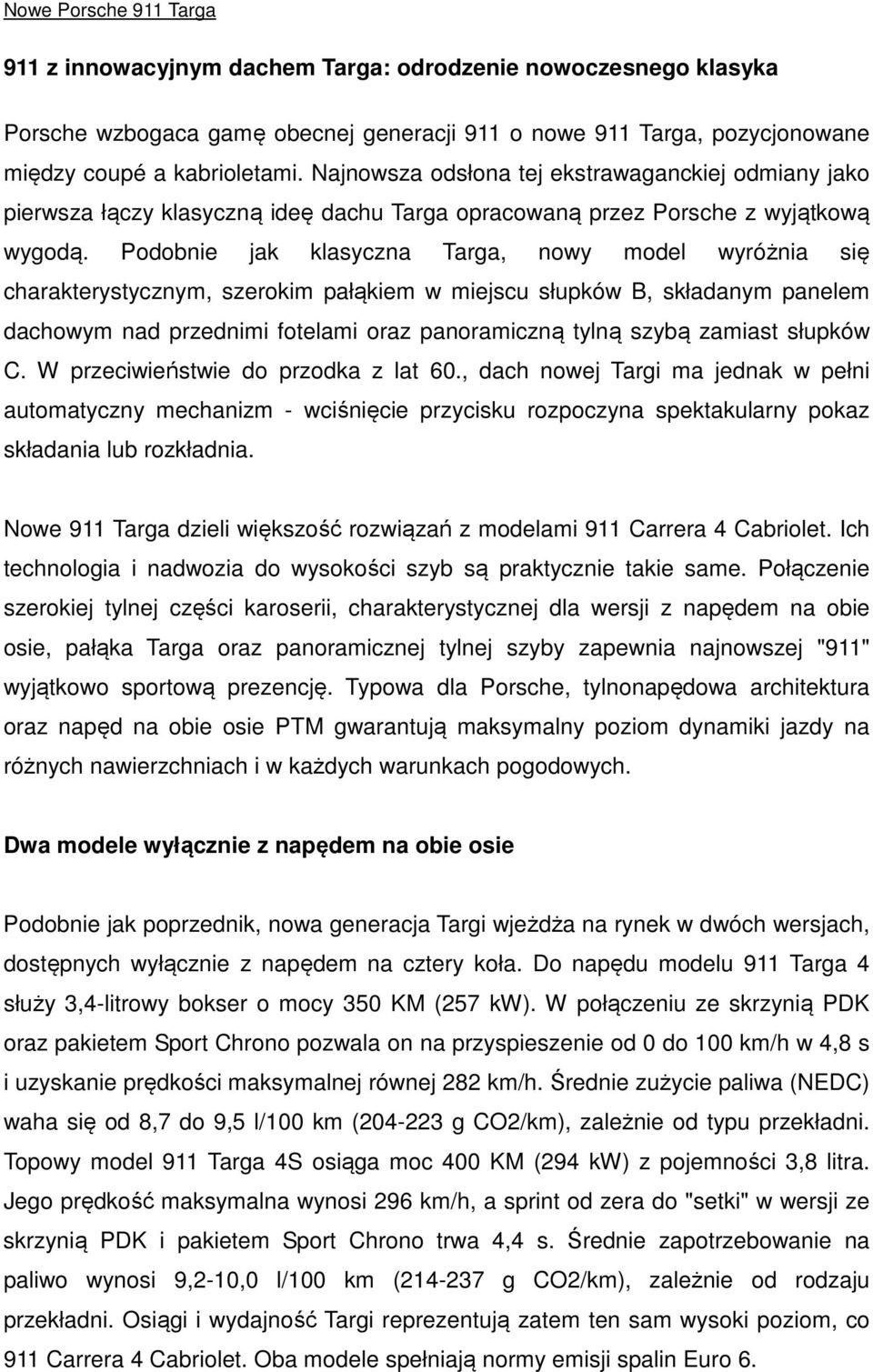 Nowe Porsche 911 Targa

911 z innowacyjnym dachem Targa: odrodzenie nowoczesnego klasyka

Porsche wzbogaca gamę obecnej generacji 911 o nowe 911 Targa, pozycjonowane między coupé a kabrioletami. Najnowsza odsłona tej ekstrawaganckiej odmiany jako pierwsza łączy klasyczną ideę dachu Targa opracowaną przez Porsche z wyjątkową wygodą. Podobnie jak klasyczna Targa, nowy model wyróżnia się charakterystycznym, szerokim pałąkiem w miejscu słupków B, składanym panelem dachowym nad przednimi fotelami oraz panoramiczną tylną szybą zamiast słupków C. W przeciwieństwie do przodka z lat 60., dach nowej Targi ma jednak w pełni automatyczny mechanizm - wciśnięcie przycisku rozpoczyna spektakularny pokaz składania lub rozkładnia.

Nowe 911 Targa dzieli większość rozwiązań z modelami 911 Carrera 4 Cabriolet. Ich technologia i nadwozia do wysokości szyb są praktycznie takie same. Połączenie szerokiej tylnej części karoserii, charakterystycznej dla wersji z napędem na obie osie, pałąka Targa oraz panoramicznej tylnej szyby zapewnia najnowszej "911" wyjątkowo sportową prezencję. Typowa dla Porsche, tylnonapędowa architektura oraz napęd na obie osie PTM gwarantują maksymalny poziom dynamiki jazdy na różnych nawierzchniach i w każdych warunkach pogodowych.

Dwa modele wyłącznie z napędem na obie osie

Podobnie jak poprzednik, nowa generacja Targi wjeżdża na rynek w dwóch wersjach, dostępnych wyłącznie z napędem na cztery koła. Do napędu modelu 911 Targa 4 służy 3,4-litrowy bokser o mocy 350 KM (257 kW). W połączeniu ze skrzynią PDK oraz pakietem Sport Chrono pozwala on na przyspieszenie od 0 do 100 km/h w 4,8 s i uzyskanie prędkości maksymalnej równej 282 km/h. Średnie zużycie paliwa (NEDC) waha się od 8,7 do 9,5 l/100 km (204-223 g CO2/km), zależnie od typu przekładni. Topowy model 911 Targa 4S osiąga moc 400 KM (294 kW) z pojemności 3,8 litra. Jego prędkość maksymalna wynosi 296 km/h, a sprint od zera do "setki" w wersji ze skrzynią PDK i pakietem Sport Chrono trwa 4,4 s. Średnie zapotrzebowanie na paliwo wynosi 9,2-10,0 l/100 km (214-237 g CO2/km), zależnie od rodzaju przekładni. Osiągi i wydajność Targi reprezentują zatem ten sam wysoki poziom, co 911 Carrera 4 Cabriolet. Oba modele spełniają normy emisji spalin Euro 6.